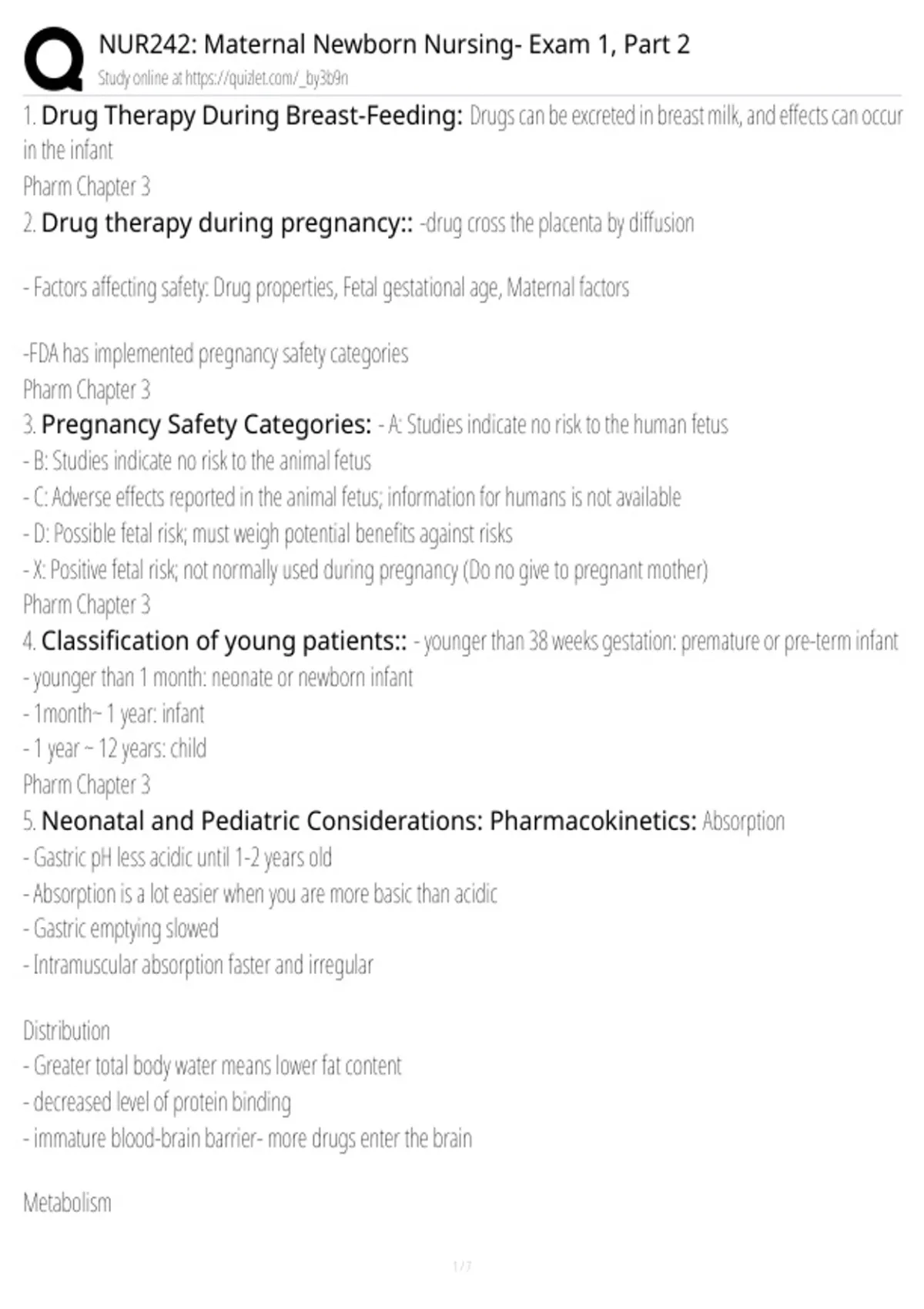 NUR242: Maternal Newborn Nursing- Exam 1, Part 2
Study online at https://quizlet.com/_by3b9n

1. Drug Therapy During Breast-Feeding: Drugs can be excreted in breast milk, and effects can occur in the infant
Pharm Chapter 3

2. Drug therapy during pregnancy:: -drug cross the placenta by diffusion

- Factors affecting safety: Drug properties, Fetal gestational age, Maternal factors

-FDA has implemented pregnancy safety categories
Pharm Chapter 3

3. Pregnancy Safety Categories: - A: Studies indicate no risk to the human fetus
- B: Studies indicate no risk to the animal fetus
- C: Adverse effects reported in the animal fetus; information for humans is not available
- D: Possible fetal risk; must weigh potential benefits against risks
- X: Positive fetal risk; not normally used during pregnancy (Do no give to pregnant mother)
Pharm Chapter 3

4. Classification of young patients:: - younger than 38 weeks gestation: premature or pre-term infant
- younger than 1 month: neonate or newborn infant
- 1month~ 1 year: infant
- 1 year ~ 12 years: child
Pharm Chapter 3

5. Neonatal and Pediatric Considerations: Pharmacokinetics: Absorption
- Gastric pH less acidic until 1-2 years old
- Absorption is a lot easier when you are more basic than acidic
- Gastric emptying slowed
- Intramuscular absorption faster and irregular

Distribution
- Greater total body water means lower fat content
- decreased level of protein binding
- immature blood-brain barrier- more drugs enter the brain

Metabolism

1 / 7